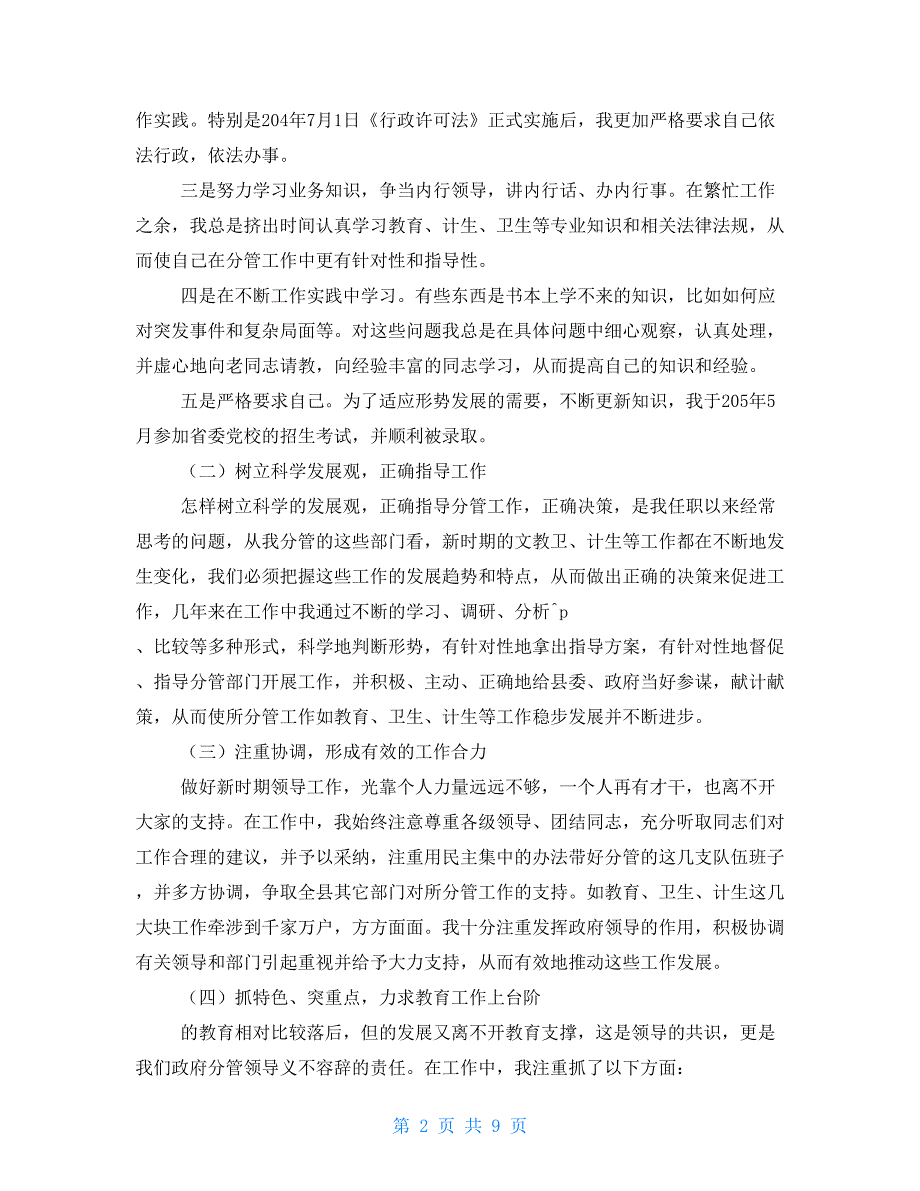 作实践。特别是204年7月1日《行政许可法》正式实施后，我更加严格要求自己依法行政，依法办事。

三是努力学习业务知识，争当内行领导，讲内行话、办内行事。在繁忙工作之余，我总是挤出时间认真学习教育、计生、卫生等专业知识和相关法律法规，从而使自己在分管工作中更有针对性和指导性。

四是在不断工作实践中学习。有些东西是书本上学不来的知识，比如如何应对突发事件和复杂局面等。对这些问题我总是在具体问题中细心观察，认真处理，并虚心地向老同志请教，向经验丰富的同志学习，从而提高自己的知识和经验。

五是严格要求自己。为了适应形势发展的需要，不断更新知识，我于205年5月参加省委党校的招生考试，并顺利被录取。

（二）树立科学发展观，正确指导工作

怎样树立科学的发展观，正确指导分管工作，正确决策，是我任职以来经常思考的问题，从我分管的这些部门看，新时期的文教卫、计生等工作都在不断地发生变化，我们必须把握这些工作的发展趋势和特点，从而做出正确的决策来促进工作，几年来在工作中我通过不断的学习、调研、分析^p
、比较等多种形式，科学地判断形势，有针对性地拿出指导方案，有针对性地督促、指导分管部门开展工作，并积极、主动、正确地给县委、政府当好参谋，献计献策，从而使所分管工作如教育、卫生、计生等工作稳步发展并不断进步。

（三）注重协调，形成有效的工作合力

做好新时期领导工作，光靠个人力量远远不够，一个人再有才干，也离不开大家的支持。在工作中，我始终注意尊重各级领导、团结同志，充分听取同志们对工作合理的建议，并予以采纳，注重用民主集中的办法带好分管的这几支队伍班子，并多方协调，争取全县其它部门对所分管工作的支持。如教育、卫生、计生这几大块工作牵涉到千家万户，方方面面。我十分注重发挥政府领导的作用，积极协调有关领导和部门引起重视并给予大力支持，从而有效地推动这些工作发展。

（四）抓特色、突重点，力求教育工作上台阶

的教育相对比较落后，但的发展又离不开教育支撑，这是领导的共识，更是我们政府分管领导义不容辞的责任。在工作中，我注重抓了以下方面：

第 2 页 共 9 页